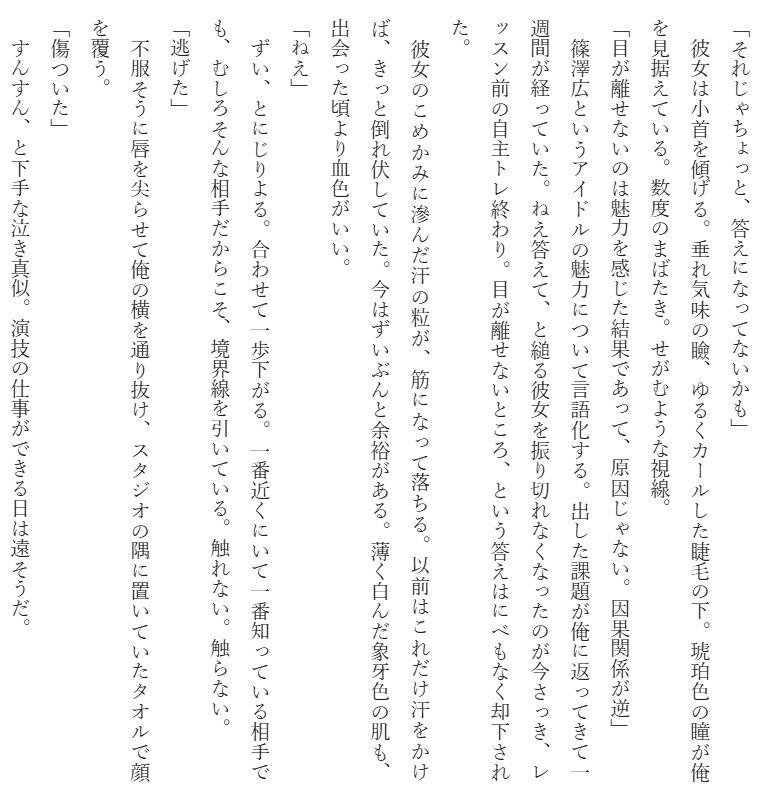 「それじゃちょっと、答えになってないかも」

彼女は小首を傾げる。垂れ気味の瞼、ゆるくカールした睫毛の下。琥珀色の瞳が俺を見据えている。数度のまばたき。せがむような視線。

「目が離せないのは魅力を感じた結果であって、原因じゃない。因果関係が逆」

篠澤広というアイドルの魅力について言語化する。出した課題が俺に返ってきて一週間が経っていた。ねえ答えて、と縋る彼女を振り切れなくなったのが今さっき、レッスン前の自主トレ終わり。目が離せないところ、という答えはにべもなく却下された。

彼女のこめかみに滲んだ汗の粒が、筋になって落ちる。以前はこれだけ汗をかけば、きっと倒れ伏していた。今はずいぶんと余裕がある。薄く白んだ象牙色の肌も、出会った頃より血色がいい。

「ねえ」

ずい、とにじりよる。合わせて一歩下がる。一番近くにいて一番知っている相手でも、むしろそんな相手だからこそ、境界線を引いている。触れない。触らない。

「逃げた」

不服そうに唇を尖らせて俺の横を通り抜け、スタジオの隅に置いていたタオルで顔を覆う。

「傷ついた」

すんすん、と下手な泣き真似。演技の仕事ができる日は遠そうだ。